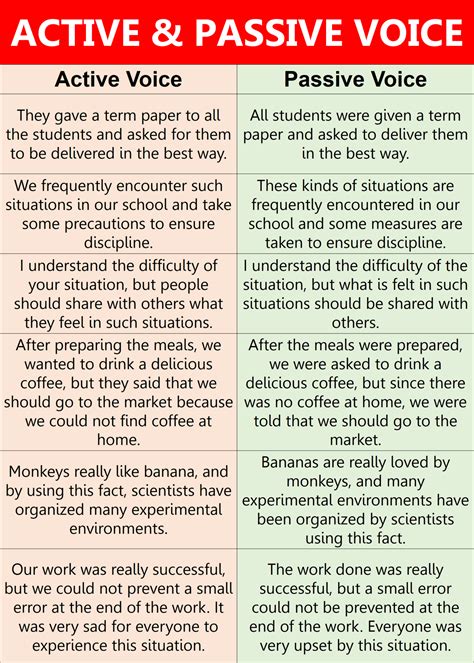 ACTIVE & PASSIVE VOICE

| Active Voice | Passive Voice |
|---|---|
| They gave a term paper to all the students and asked for them to be delivered in the best way. | All students were given a term paper and asked to deliver them in the best way. |
| We frequently encounter such situations in our school and take some precautions to ensure discipline. | These kinds of situations are frequently encountered in our school and some measures are taken to ensure discipline. |
| I understand the difficulty of your situation, but people should share with others what they feel in such situations. | I understand the difficulty of the situation, but what is felt in such situations should be shared with others. |
| After preparing the meals, we wanted to drink a delicious coffee, but they said that we should go to the market because we could not find coffee at home. | After the meals were prepared, we were asked to drink a delicious coffee, but since there was no coffee at home, we were told that we should go to the market. |
| Monkeys really like banana, and by using this fact, scientists have organized many experimental environments. | Bananas are really loved by monkeys, and many experimental environments have been organized by scientists using this fact. |
| Our work was really successful, but we could not prevent a small error at the end of the work. It was very sad for everyone to experience this situation. | The work done was really successful, but a small error could not be prevented at the end of the work. Everyone was very upset by this situation. |